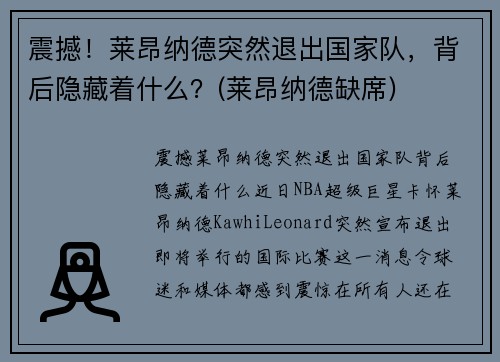 震撼！莱昂纳德突然退出国家队，背后隐藏着什么？(莱昂纳德缺席)

震撼莱昂纳德突然退出国家队背后隐藏着什么近日NBA超级巨星卡怀莱昂纳德KawhiLeonard突然宣布退出即将举行的国际比赛这一消息令球迷和媒体都感到震惊在所有人还在